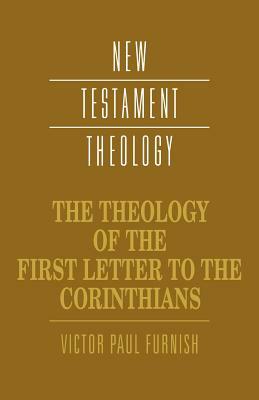 NEW
TESTAMENT
THEOLOGY

THE THEOLOGY OF THE FIRST LETTER TO THE CORINTHIANS

VICTOR PAUL FURNISH